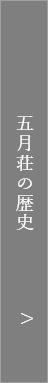 五月荘の歴史

>